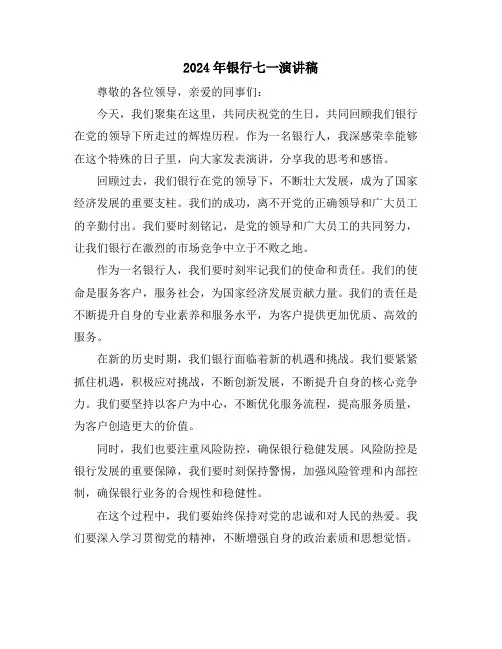 2024年银行七一演讲稿

尊敬的各位领导，亲爱的同事们：

今天，我们聚集在这里，共同庆祝党的生日，共同回顾我们银行在党的领导下所走过的辉煌历程。作为一名银行人，我深感荣幸能够在这个特殊的日子里，向大家发表演讲，分享我的思考和感悟。

回顾过去，我们银行在党的领导下，不断壮大发展，成为了国家经济发展的重要支柱。我们的成功，离不开党的正确领导和广大员工的辛勤付出。我们要时刻铭记，是党的领导和广大员工的共同努力，让我们银行在激烈的市场竞争中立于不败之地。

作为一名银行人，我们要时刻牢记我们的使命和责任。我们的使命是服务客户，服务社会，为国家经济发展贡献力量。我们的责任是不断提升自身的专业素养和服务水平，为客户提供更加优质、高效的服务。

在新的历史时期，我们银行面临着新的机遇和挑战。我们要紧紧抓住机遇，积极应对挑战，不断创新发展，不断提升自身的核心竞争力。我们要坚持以客户为中心，不断优化服务流程，提高服务质量，为客户创造更大的价值。

同时，我们也要注重风险防控，确保银行稳健发展。风险防控是银行发展的重要保障，我们要时刻保持警惕，加强风险管理和内部控制，确保银行业务的合规性和稳健性。

在这个过程中，我们要始终保持对党的忠诚和对人民的热爱。我们要深入学习贯彻党的精神，不断增强自身的政治素质和思想觉悟。